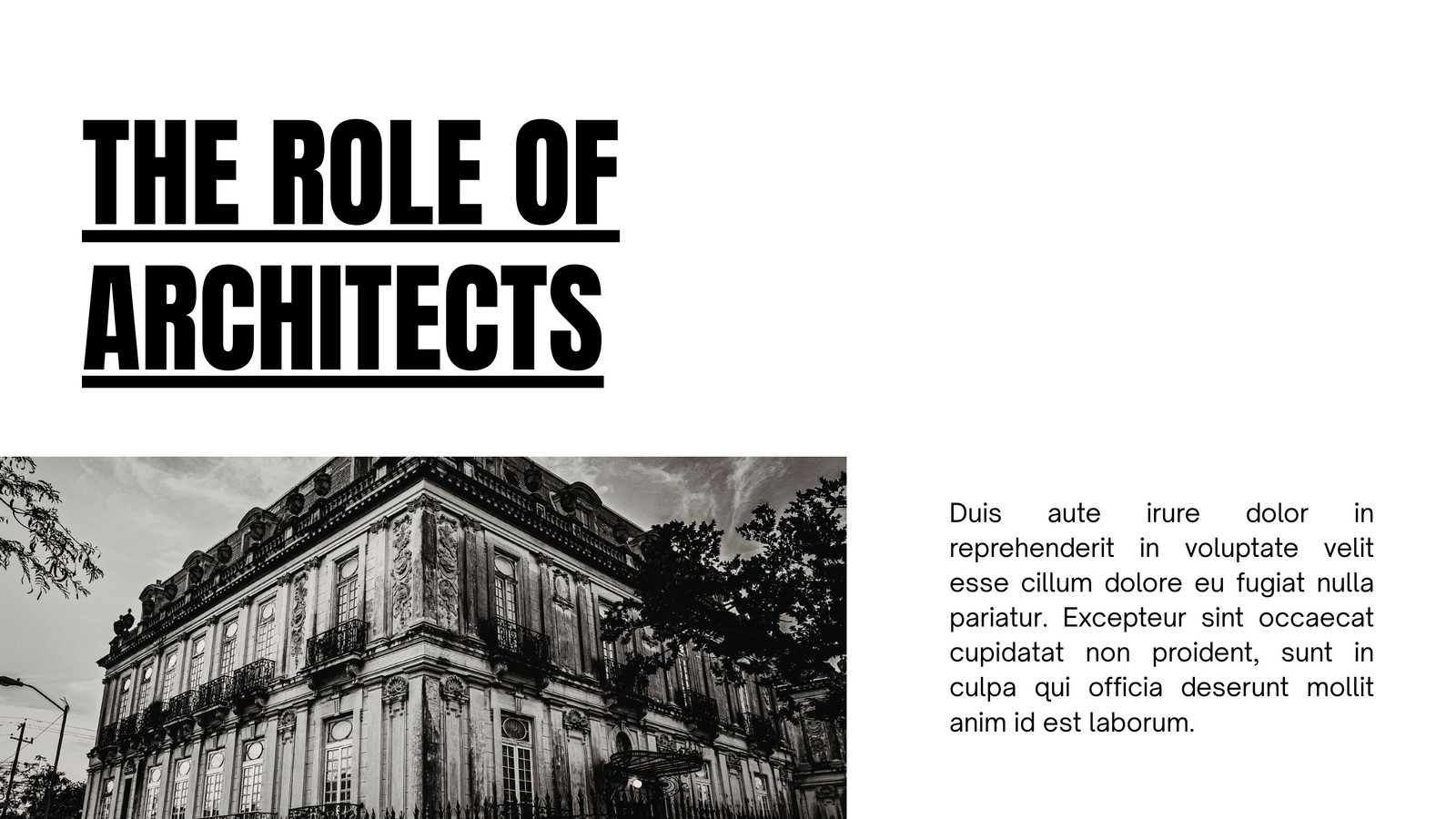 THE ROLE OF ARCHITECTS

Duis aute irure dolor in reprehenderit in voluptate velit esse cillum dolore eu fugiat nulla pariatur. Excepteur sint occaecat cupidatat non proident, sunt in culpa qui officia deserunt mollit anim id est laborum.